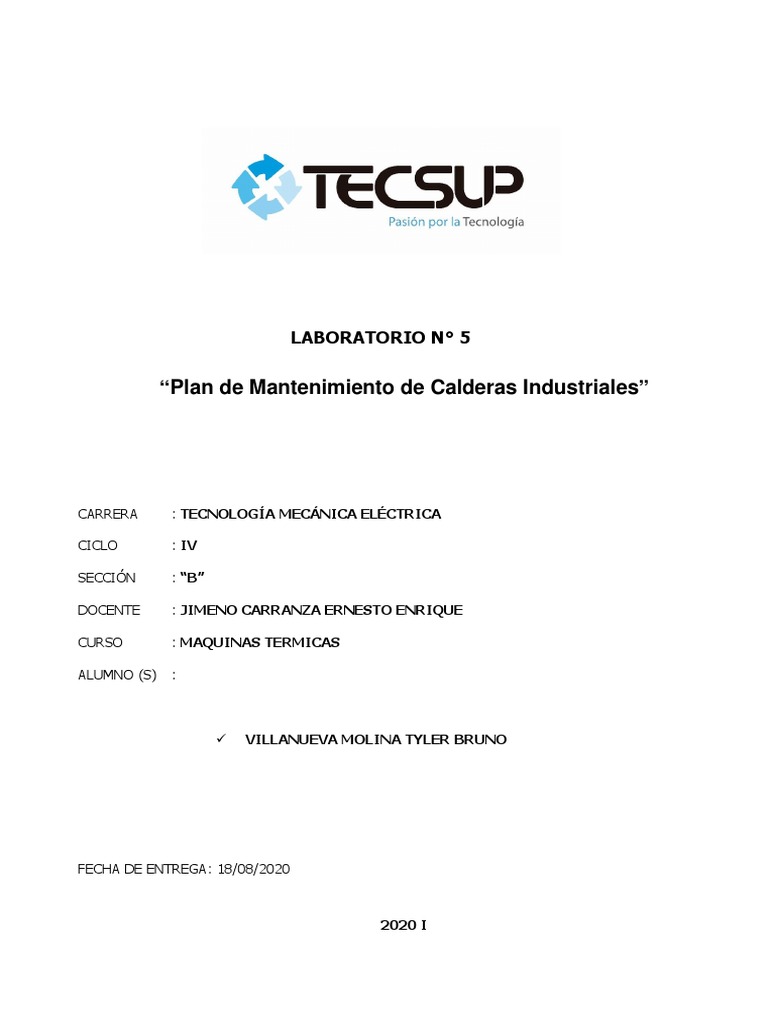 TECSUP
Pasión por la Tecnología

LABORATORIO N° 5

"Plan de Mantenimiento de Calderas Industriales"

CARRERA : TECNOLOGÍA MECÁNICA ELÉCTRICA

CICLO : IV

SECCIÓN : "B"

DOCENTE : JIMENO CARRANZA ERNESTO ENRIQUE

CURSO : MAQUINAS TERMICAS

ALUMNO (S) :

✓ VILLANUEVA MOLINA TYLER BRUNO

FECHA DE ENTREGA: 18/08/2020

2020 I